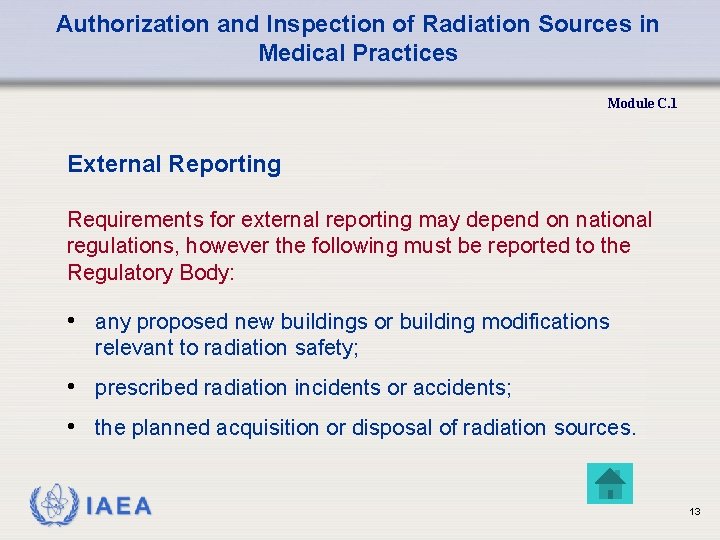 Authorization and Inspection of Radiation Sources in Medical Practices

Module C.1

External Reporting

Requirements for external reporting may depend on national regulations, however the following must be reported to the Regulatory Body:

• any proposed new buildings or building modifications relevant to radiation safety;

• prescribed radiation incidents or accidents;

• the planned acquisition or disposal of radiation sources.

IAEA

13